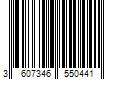 3 607346 550441